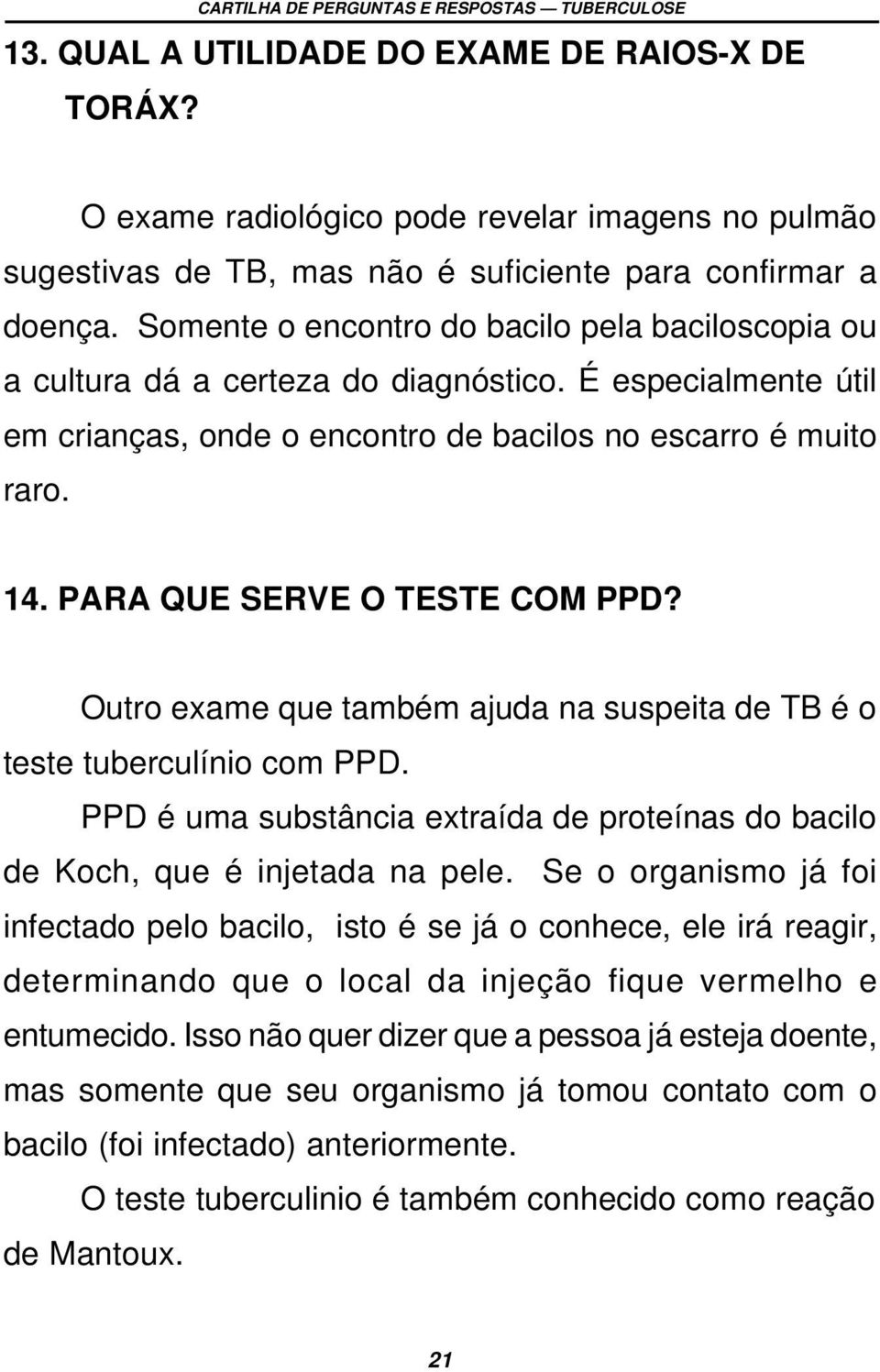 CARTILHA DE PERGUNTAS E RESPOSTAS — TUBERCULOSE

13. QUAL A UTILIDADE DO EXAME DE RAIOS-X DE TORÁX?

O exame radiológico pode revelar imagens no pulmão sugestivas de TB, mas não é suficiente para confirmar a doença. Somente o encontro do bacilo pela baciloscopia ou a cultura dá a certeza do diagnóstico. É especialmente útil em crianças, onde o encontro de bacilos no escarro é muito raro.

14. PARA QUE SERVE O TESTE COM PPD?

Outro exame que também ajuda na suspeita de TB é o teste tuberculínio com PPD.

PPD é uma substância extraída de proteínas do bacilo de Koch, que é injetada na pele. Se o organismo já foi infectado pelo bacilo, isto é se já o conhece, ele irá reagir, determinando que o local da injeção fique vermelho e entumecido. Isso não quer dizer que a pessoa já esteja doente, mas somente que seu organismo já tomou contato com o bacilo (foi infectado) anteriormente.

O teste tuberculinio é também conhecido como reação de Mantoux.

21